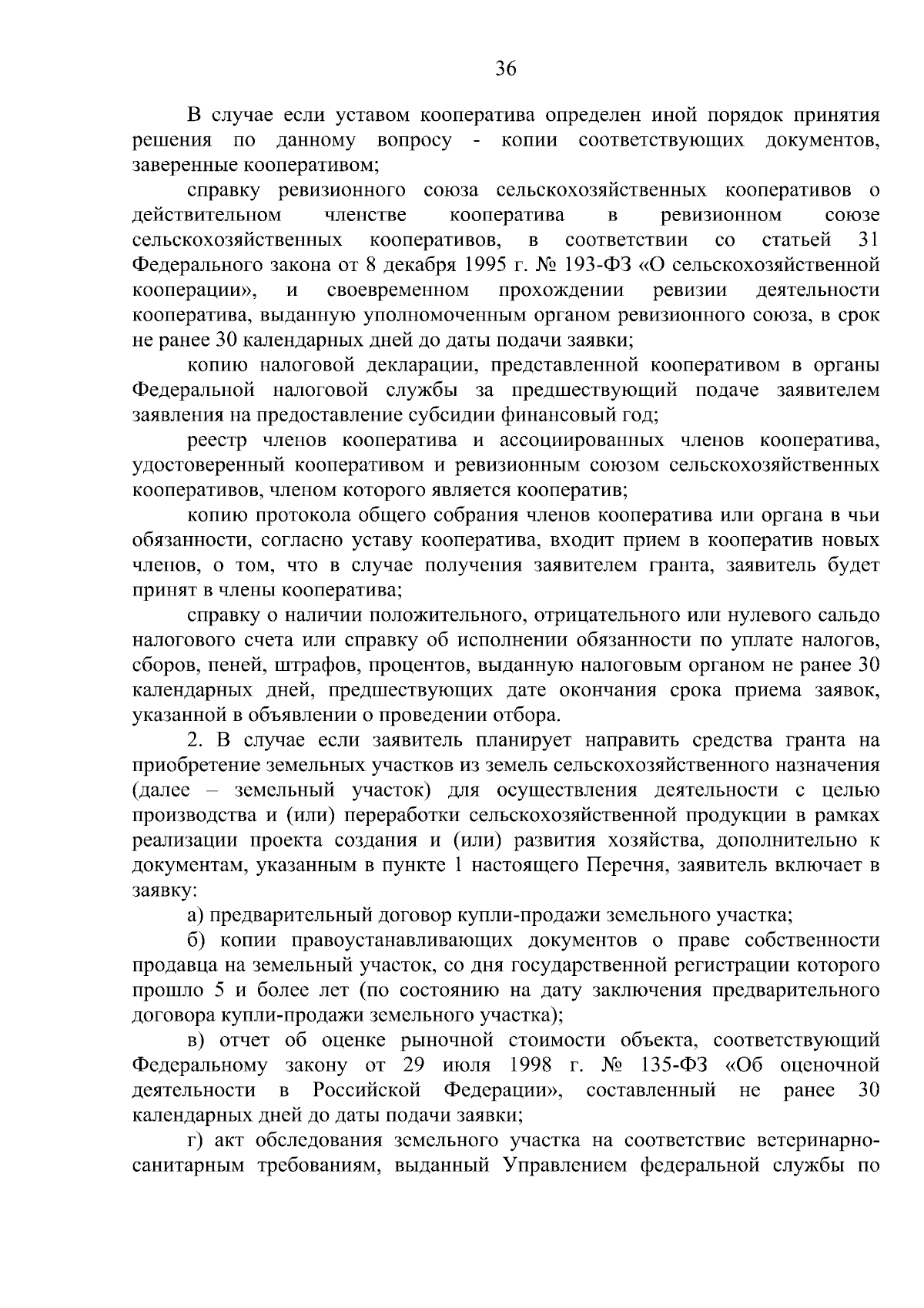 36

В случае если уставом кооператива определен иной порядок принятия решения по данному вопросу - копии соответствующих документов, заверенные кооперативом;

справку ревизионного союза сельскохозяйственных кооперативов о действительном членстве кооператива в ревизионном союзе сельскохозяйственных кооперативов, в соответствии со статьей 31 Федерального закона от 8 декабря 1995 г. № 193-ФЗ «О сельскохозяйственной кооперации», и своевременном прохождении ревизии деятельности кооператива, выданную уполномоченным органом ревизионного союза, в срок не ранее 30 календарных дней до даты подачи заявки;

копию налоговой декларации, представленной кооперативом в органы Федеральной налоговой службы за предшествующий подаче заявителем заявления на предоставление субсидии финансовый год;

реестр членов кооператива и ассоциированных членов кооператива, удостоверенный кооперативом и ревизионным союзом сельскохозяйственных кооперативов, членом которого является кооператив;

копию протокола общего собрания членов кооператива или органа в чьи обязанности, согласно уставу кооператива, входит прием в кооператив новых членов, о том, что в случае получения заявителем гранта, заявитель будет принят в члены кооператива;

справку о наличии положительного, отрицательного или нулевого сальдо налогового счета или справку об исполнении обязанности по уплате налогов, сборов, пеней, штрафов, процентов, выданную налоговым органом не ранее 30 календарных дней, предшествующих дате окончания срока приема заявок, указанной в объявлении о проведении отбора.

2. В случае если заявитель планирует направить средства гранта на приобретение земельных участков из земель сельскохозяйственного назначения (далее – земельный участок) для осуществления деятельности с целью производства и (или) переработки сельскохозяйственной продукции в рамках реализации проекта создания и (или) развития хозяйства, дополнительно к документам, указанным в пункте 1 настоящего Перечня, заявитель включает в заявку:

а) предварительный договор купли-продажи земельного участка;

б) копии правоустанавливающих документов о праве собственности продавца на земельный участок, со дня государственной регистрации которого прошло 5 и более лет (по состоянию на дату заключения предварительного договора купли-продажи земельного участка);

в) отчет об оценке рыночной стоимости объекта, соответствующий Федеральному закону от 29 июля 1998 г. № 135-ФЗ «Об оценочной деятельности в Российской Федерации», составленный не ранее 30 календарных дней до даты подачи заявки;

г) акт обследования земельного участка на соответствие ветеринарно-санитарным требованиям, выданный Управлением федеральной службы по